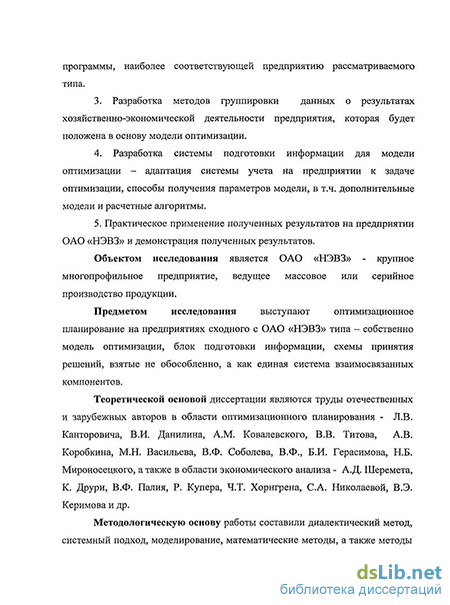 программы, наиболее соответствующей предприятию рассматриваемого типа.

3. Разработка методов группировки данных о результатах хозяйственно-экономической деятельности предприятия, которая будет положена в основу модели оптимизации.

4. Разработка системы подготовки информации для модели оптимизации – адаптация системы учета на предприятии к задаче оптимизации, способы получения параметров модели, в т.ч. дополнительные модели и расчетные алгоритмы.

5. Практическое применение полученных результатов на предприятии ОАО «НЭВЗ» и демонстрация полученных результатов.

Объектом исследования является ОАО «НЭВЗ» - крупное многопрофильное предприятие, ведущее массовое или серийное производство продукции.

Предметом исследования выступают оптимизационное планирование на предприятиях сходного с ОАО «НЭВЗ» типа – собственно модель оптимизации, блок подготовки информации, схемы принятия решений, взятые не обособленно, а как единая система взаимосвязанных компонентов.

Теоретической основой диссертации являются труды отечественных и зарубежных авторов в области оптимизационного планирования - Л.В. Канторовича, В.И. Данилина, А.М. Ковалевского, В.В. Титова, А.В. Коробкина, М.Н. Васильева, В.Ф. Соболева, В.Ф., Б.И. Герасимова, Н.Б. Мироносецкого, а также в области экономического анализа - А.Д. Шеремета, К. Друри, В.Ф. Палия, Р. Купера, Ч.Т. Хоригрена, С.А. Николаевой, В.Э. Керимова и др.

Методологическую основу работы составили диалектический метод, системный подход, моделирование, математические методы, а также методы

dsLib.net
библиотека диссертаций